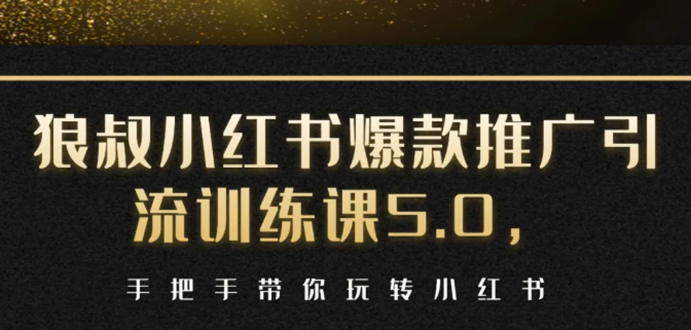 狼叔小红书爆款推广引流训练课5.0，

手把手带你玩转小红书